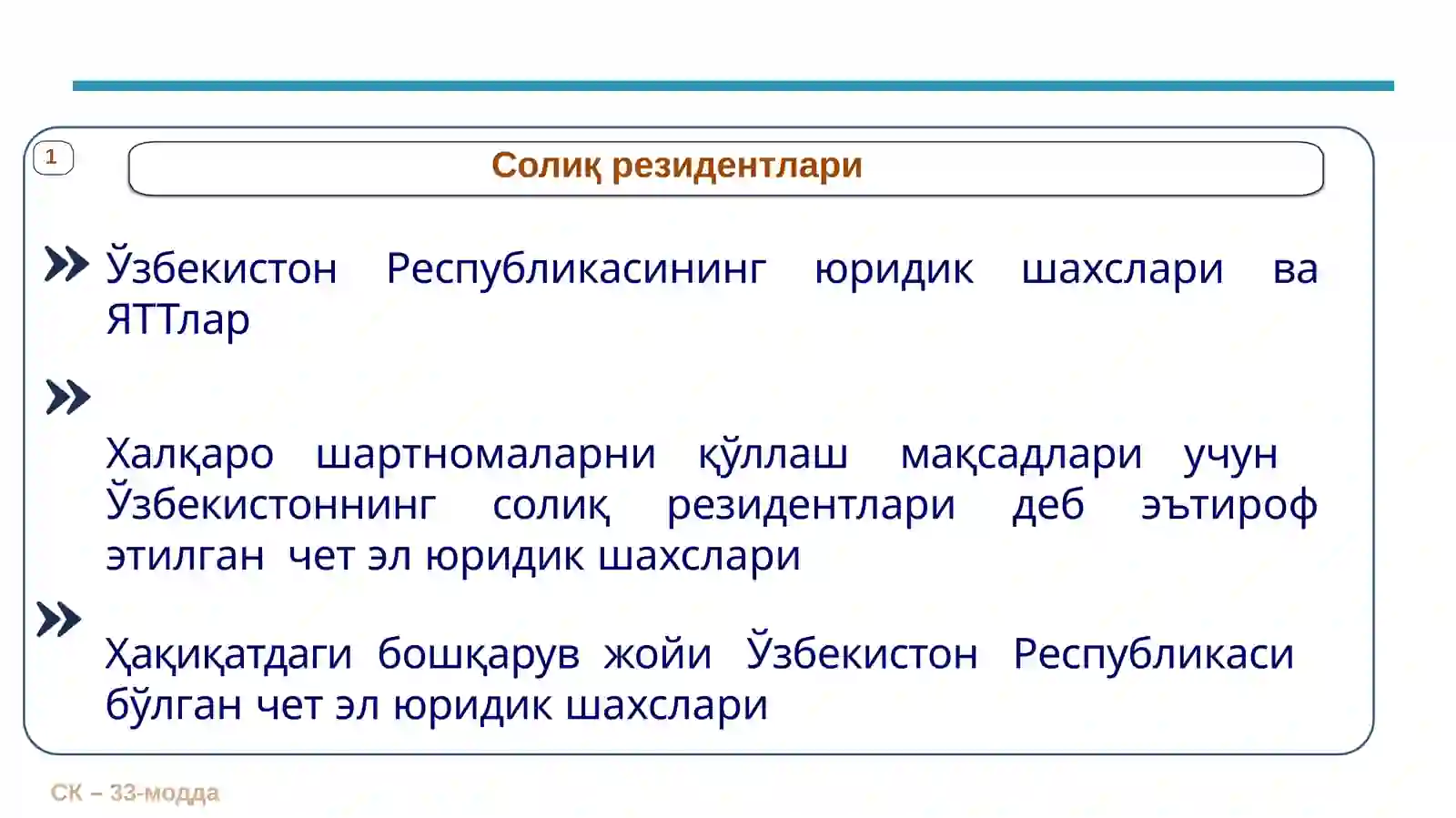 1

Солиқ резидентлари

Ўзбекистон Республикасининг юридик шахслари ва ЯТТлар

Халқаро шартномаларни қўллаш мақсадлари учун Ўзбекистоннинг солиқ резидентлари деб эътироф этилган чет эл юридик шахслари

Ҳақиқатдаги бошқарув жойи Ўзбекистон Республикаси бўлган чет эл юридик шахслари

СК – 33-модда